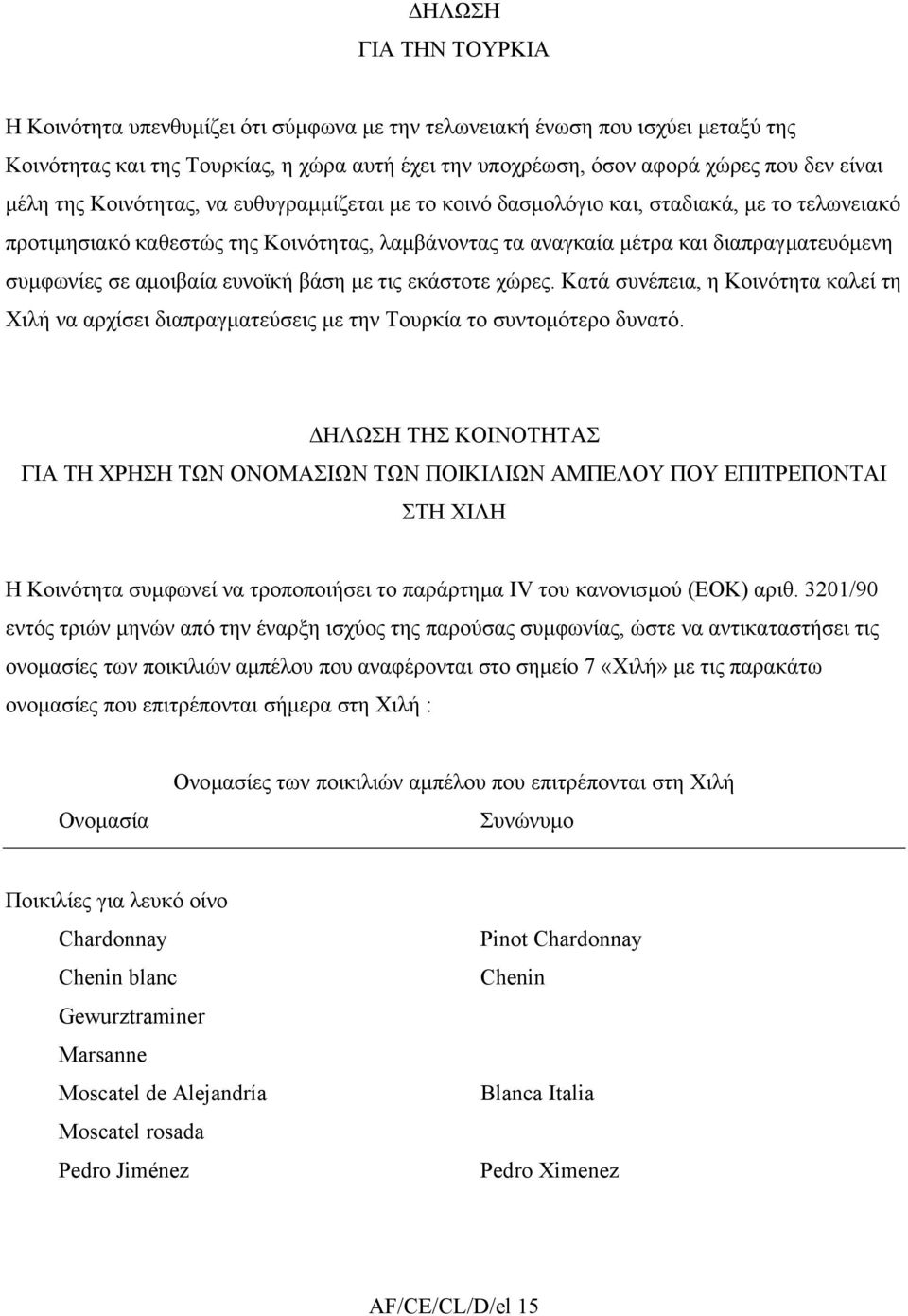 ΔΗΛΩΣΗ
ΓΙΑ ΤΗΝ ΤΟΥΡΚΙΑ

Η Κοινότητα υπενθυμίζει ότι σύμφωνα με την τελωνειακή ένωση που ισχύει μεταξύ της Κοινότητας και της Τουρκίας, η χώρα αυτή έχει την υποχρέωση, όσον αφορά χώρες που δεν είναι μέλη της Κοινότητας, να ευθυγραμμίζεται με το κοινό δασμολόγιο και, σταδιακά, με το τελωνειακό προτιμησιακό καθεστώς της Κοινότητας, λαμβάνοντας τα αναγκαία μέτρα και διαπραγματευόμενη συμφωνίες σε αμοιβαία ευνοϊκή βάση με τις εκάστοτε χώρες. Κατά συνέπεια, η Κοινότητα καλεί τη Χιλή να αρχίσει διαπραγματεύσεις με την Τουρκία το συντομότερο δυνατό.

ΔΗΛΩΣΗ ΤΗΣ ΚΟΙΝΟΤΗΤΑΣ
ΓΙΑ ΤΗ ΧΡΗΣΗ ΤΩΝ ΟΝΟΜΑΣΙΩΝ ΤΩΝ ΠΟΙΚΙΛΙΩΝ ΑΜΠΕΛΟΥ ΠΟΥ ΕΠΙΤΡΕΠΟΝΤΑΙ ΣΤΗ ΧΙΛΗ

Η Κοινότητα συμφωνεί να τροποποιήσει το παράρτημα IV του κανονισμού (ΕΟΚ) αριθ. 3201/90 εντός τριών μηνών από την έναρξη ισχύος της παρούσας συμφωνίας, ώστε να αντικαταστήσει τις ονομασίες των ποικιλιών αμπέλου που αναφέρονται στο σημείο 7 «Χιλή» με τις παρακάτω ονομασίες που επιτρέπονται σήμερα στη Χιλή :

Ονομασίες των ποικιλιών αμπέλου που επιτρέπονται στη Χιλή

| Ονομασία | Συνώνυμο |
|---|---|
| Ποικιλίες για λευκό οίνο | |
| Chardonnay | Pinot Chardonnay |
| Chenin blanc | Chenin |
| Gewurztraminer | |
| Marsanne | |
| Moscatel de Alejandría | Blanca Italia |
| Moscatel rosada | |
| Pedro Jiménez | Pedro Ximenez |

AF/CE/CL/D/el 15